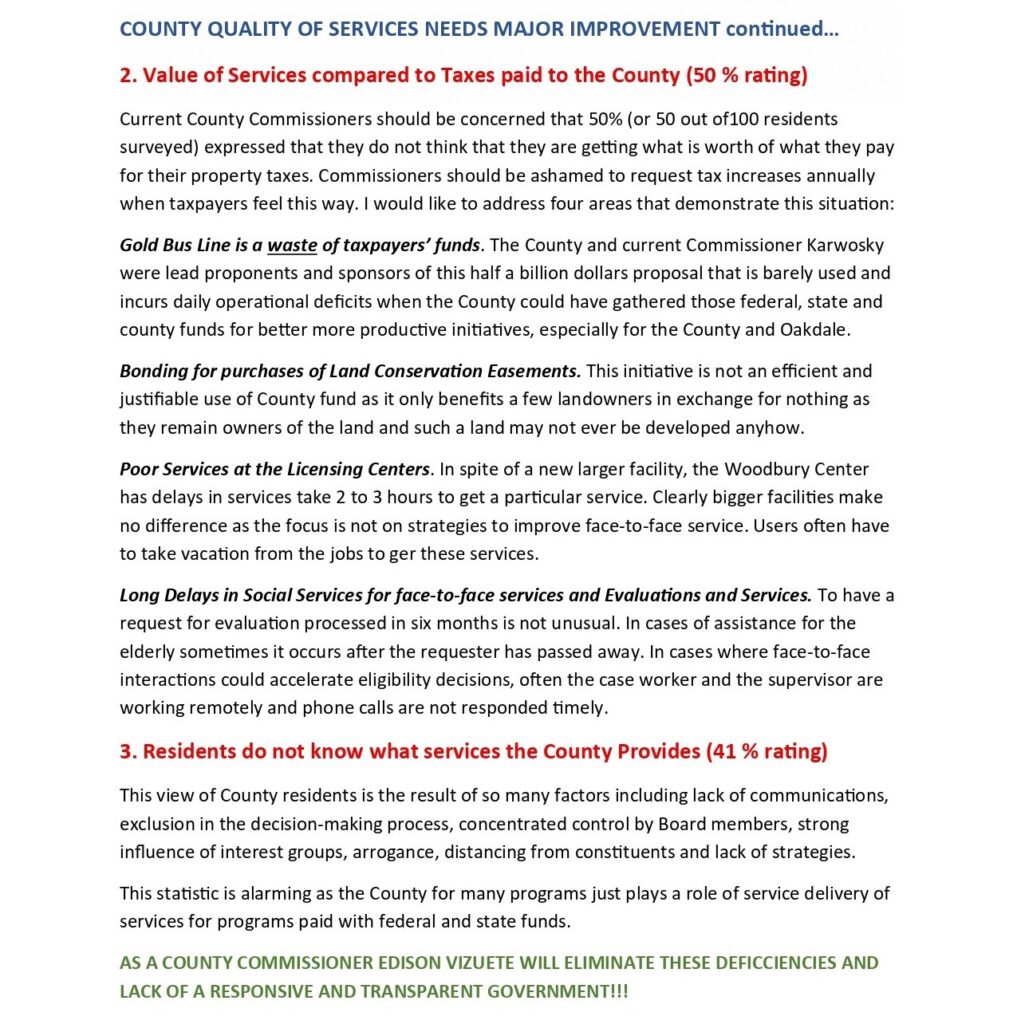 COUNTY QUALITY OF SERVICES NEEDS MAJOR IMPROVEMENT continued…

2. Value of Services compared to Taxes paid to the County (50 % rating)

Current County Commissioners should be concerned that 50% (or 50 out of100 residents surveyed) expressed that they do not think that they are getting what is worth of what they pay for their property taxes. Commissioners should be ashamed to request tax increases annually when taxpayers feel this way. I would like to address four areas that demonstrate this situation:

Gold Bus Line is a waste of taxpayers' funds. The County and current Commissioner Karwosky were lead proponents and sponsors of this half a billion dollars proposal that is barely used and incurs daily operational deficits when the County could have gathered those federal, state and county funds for better more productive initiatives, especially for the County and Oakdale.

Bonding for purchases of Land Conservation Easements. This initiative is not an efficient and justifiable use of County fund as it only benefits a few landowners in exchange for nothing as they remain owners of the land and such a land may not ever be developed anyhow.

Poor Services at the Licensing Centers. In spite of a new larger facility, the Woodbury Center has delays in services take 2 to 3 hours to get a particular service. Clearly bigger facilities make no difference as the focus is not on strategies to improve face-to-face service. Users often have to take vacation from the jobs to ger these services.

Long Delays in Social Services for face-to-face services and Evaluations and Services. To have a request for evaluation processed in six months is not unusual. In cases of assistance for the elderly sometimes it occurs after the requester has passed away. In cases where face-to-face interactions could accelerate eligibility decisions, often the case worker and the supervisor are working remotely and phone calls are not responded timely.

3. Residents do not know what services the County Provides (41 % rating)

This view of County residents is the result of so many factors including lack of communications, exclusion in the decision-making process, concentrated control by Board members, strong influence of interest groups, arrogance, distancing from constituents and lack of strategies.

This statistic is alarming as the County for many programs just plays a role of service delivery of services for programs paid with federal and state funds.

AS A COUNTY COMMISSIONER EDISON VIZUETE WILL ELIMINATE THESE DEFICCIENCIES AND LACK OF A RESPONSIVE AND TRANSPARENT GOVERNMENT!!!